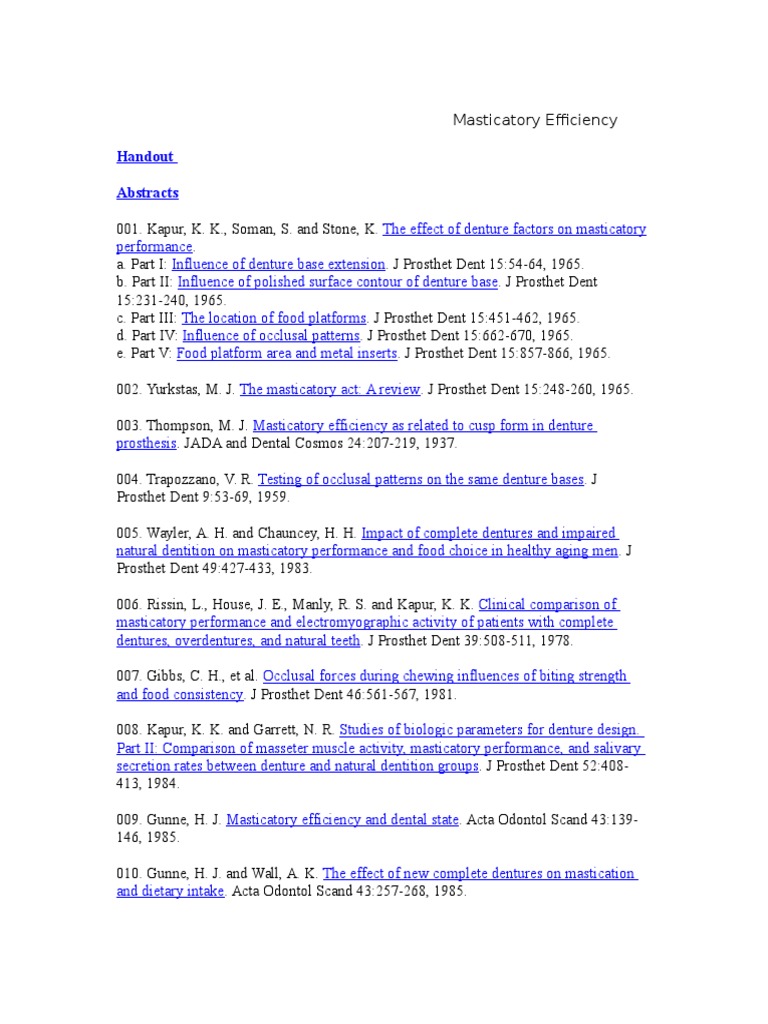 Masticatory Efficiency

Handout

Abstracts

001. Kapur, K. K., Soman, S. and Stone, K. The effect of denture factors on masticatory performance.
a. Part I: Influence of denture base extension. J Prosthet Dent 15:54-64, 1965.
b. Part II: Influence of polished surface contour of denture base. J Prosthet Dent 15:231-240, 1965.
c. Part III: The location of food platforms. J Prosthet Dent 15:451-462, 1965.
d. Part IV: Influence of occlusal patterns. J Prosthet Dent 15:662-670, 1965.
e. Part V: Food platform area and metal inserts. J Prosthet Dent 15:857-866, 1965.

002. Yurkstas, M. J. The masticatory act: A review. J Prosthet Dent 15:248-260, 1965.

003. Thompson, M. J. Masticatory efficiency as related to cusp form in denture prosthesis. JADA and Dental Cosmos 24:207-219, 1937.

004. Trapozzano, V. R. Testing of occlusal patterns on the same denture bases. J Prosthet Dent 9:53-69, 1959.

005. Wayler, A. H. and Chauncey, H. H. Impact of complete dentures and impaired natural dentition on masticatory performance and food choice in healthy aging men. J Prosthet Dent 49:427-433, 1983.

006. Rissin, L., House, J. E., Manly, R. S. and Kapur, K. K. Clinical comparison of masticatory performance and electromyographic activity of patients with complete dentures, overdentures, and natural teeth. J Prosthet Dent 39:508-511, 1978.

007. Gibbs, C. H., et al. Occlusal forces during chewing influences of biting strength and food consistency. J Prosthet Dent 46:561-567, 1981.

008. Kapur, K. K. and Garrett, N. R. Studies of biologic parameters for denture design. Part II: Comparison of masseter muscle activity, masticatory performance, and salivary secretion rates between denture and natural dentition groups. J Prosthet Dent 52:408-413, 1984.

009. Gunne, H. J. Masticatory efficiency and dental state. Acta Odontol Scand 43:139-146, 1985.

010. Gunne, H. J. and Wall, A. K. The effect of new complete dentures on mastication and dietary intake. Acta Odontol Scand 43:257-268, 1985.